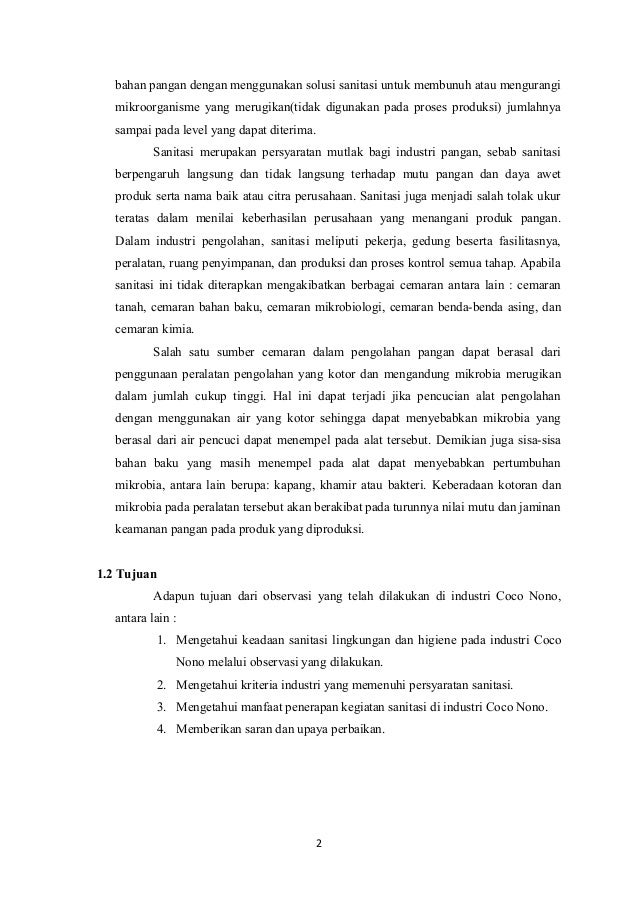 bahan pangan dengan menggunakan solusi sanitasi untuk membunuh atau mengurangi mikroorganisme yang merugikan(tidak digunakan pada proses produksi) jumlahnya sampai pada level yang dapat diterima.

Sanitasi merupakan persyaratan mutlak bagi industri pangan, sebab sanitasi berpengaruh langsung dan tidak langsung terhadap mutu pangan dan daya awet produk serta nama baik atau citra perusahaan. Sanitasi juga menjadi salah tolak ukur teratas dalam menilai keberhasilan perusahaan yang menangani produk pangan. Dalam industri pengolahan, sanitasi meliputi pekerja, gedung beserta fasilitasnya, peralatan, ruang penyimpanan, dan produksi dan proses kontrol semua tahap. Apabila sanitasi ini tidak diterapkan mengakibatkan berbagai cemaran antara lain : cemaran tanah, cemaran bahan baku, cemaran mikrobiologi, cemaran benda-benda asing, dan cemaran kimia.

Salah satu sumber cemaran dalam pengolahan pangan dapat berasal dari penggunaan peralatan pengolahan yang kotor dan mengandung mikrobia merugikan dalam jumlah cukup tinggi. Hal ini dapat terjadi jika pencucian alat pengolahan dengan menggunakan air yang kotor sehingga dapat menyebabkan mikrobia yang berasal dari air pencuci dapat menempel pada alat tersebut. Demikian juga sisa-sisa bahan baku yang masih menempel pada alat dapat menyebabkan pertumbuhan mikrobia, antara lain berupa: kapang, khamir atau bakteri. Keberadaan kotoran dan mikrobia pada peralatan tersebut akan berakibat pada turunnya nilai mutu dan jaminan keamanan pangan pada produk yang diproduksi.

1.2 Tujuan

Adapun tujuan dari observasi yang telah dilakukan di industri Coco Nono, antara lain :

1. Mengetahui keadaan sanitasi lingkungan dan higiene pada industri Coco Nono melalui observasi yang dilakukan.
2. Mengetahui kriteria industri yang memenuhi persyaratan sanitasi.
3. Mengetahui manfaat penerapan kegiatan sanitasi di industri Coco Nono.
4. Memberikan saran dan upaya perbaikan.

2